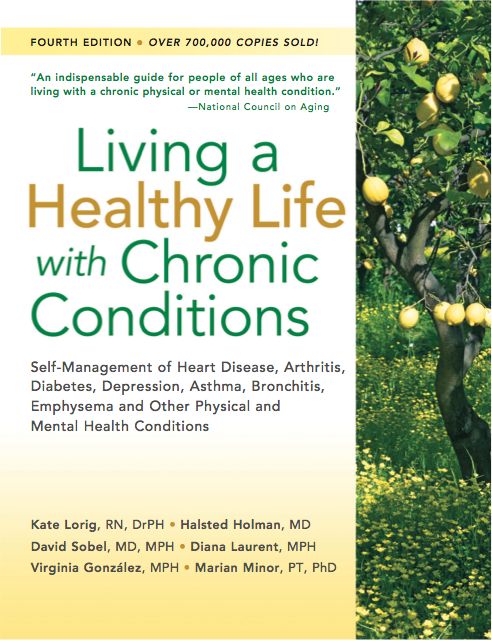 FOURTH EDITION • OVER 700,000 COPIES SOLD!

"An indispensable guide for people of all ages who are living with a chronic physical or mental health condition."
—National Council on Aging

Living a Healthy Life with Chronic Conditions

Self-Management of Heart Disease, Arthritis, Diabetes, Depression, Asthma, Bronchitis, Emphysema and Other Physical and Mental Health Conditions

Kate Lorig, RN, DrPH • Halsted Holman, MD
David Sobel, MD, MPH • Diana Laurent, MPH
Virginia González, MPH • Marian Minor, PT, PhD